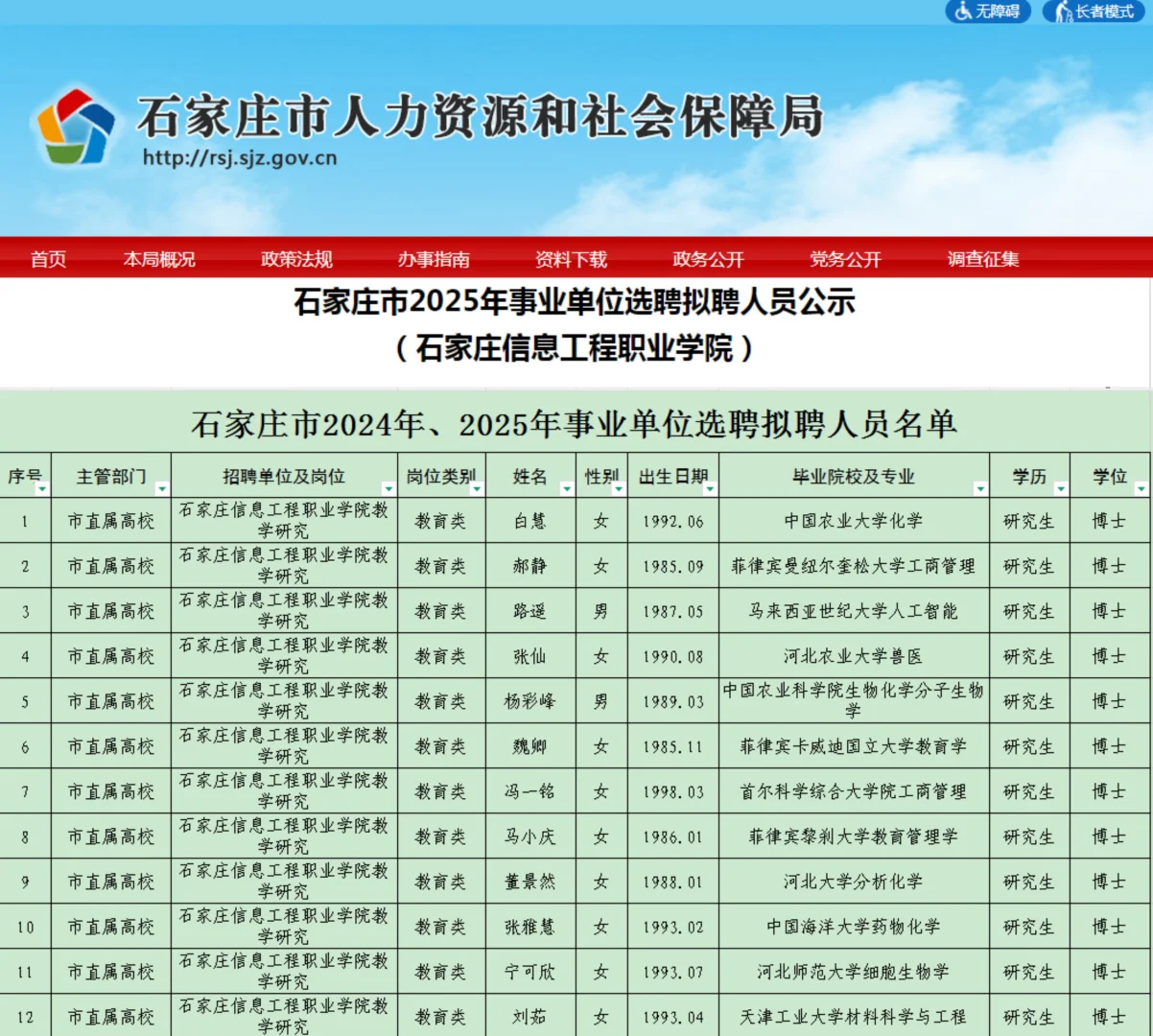 无障碍 长者模式

石家庄市人力资源和社会保障局
http://rsj.sjz.gov.cn

首页 本局概况 政策法规 办事指南 资料下载 政务公开 党务公开 调查征集

石家庄市2025年事业单位选聘拟聘人员公示
（石家庄信息工程职业学院）

石家庄市2024年、2025年事业单位选聘拟聘人员名单

| 序号 | 主管部门 | 招聘单位及岗位 | 岗位类别 | 姓名 | 性别 | 出生日期 | 毕业院校及专业 | 学历 | 学位 |
|---|---|---|---|---|---|---|---|---|---|
| 1 | 市直属高校 | 石家庄信息工程职业学院教学研究 | 教育类 | 白慧 | 女 | 1992.06 | 中国农业大学化学 | 研究生 | 博士 |
| 2 | 市直属高校 | 石家庄信息工程职业学院教学研究 | 教育类 | 郝静 | 女 | 1985.09 | 菲律宾曼纽尔奎松大学工商管理 | 研究生 | 博士 |
| 3 | 市直属高校 | 石家庄信息工程职业学院教学研究 | 教育类 | 路遥 | 男 | 1987.05 | 马来西亚世纪大学人工智能 | 研究生 | 博士 |
| 4 | 市直属高校 | 石家庄信息工程职业学院教学研究 | 教育类 | 张仙 | 女 | 1990.08 | 河北农业大学兽医 | 研究生 | 博士 |
| 5 | 市直属高校 | 石家庄信息工程职业学院教学研究 | 教育类 | 杨彩峰 | 男 | 1989.03 | 中国农业科学院生物化学分子生物学 | 研究生 | 博士 |
| 6 | 市直属高校 | 石家庄信息工程职业学院教学研究 | 教育类 | 魏卿 | 女 | 1985.11 | 菲律宾卡威迪国立大学教育学 | 研究生 | 博士 |
| 7 | 市直属高校 | 石家庄信息工程职业学院教学研究 | 教育类 | 冯一铭 | 女 | 1998.03 | 首尔科学综合大学院工商管理 | 研究生 | 博士 |
| 8 | 市直属高校 | 石家庄信息工程职业学院教学研究 | 教育类 | 马小庆 | 女 | 1986.01 | 菲律宾黎刹大学教育管理学 | 研究生 | 博士 |
| 9 | 市直属高校 | 石家庄信息工程职业学院教学研究 | 教育类 | 董景然 | 女 | 1988.01 | 河北大学分析化学 | 研究生 | 博士 |
| 10 | 市直属高校 | 石家庄信息工程职业学院教学研究 | 教育类 | 张雅慧 | 女 | 1993.02 | 中国海洋大学药物化学 | 研究生 | 博士 |
| 11 | 市直属高校 | 石家庄信息工程职业学院教学研究 | 教育类 | 宁可欣 | 女 | 1993.07 | 河北师范大学细胞生物学 | 研究生 | 博士 |
| 12 | 市直属高校 | 石家庄信息工程职业学院教学研究 | 教育类 | 刘茹 | 女 | 1993.04 | 天津工业大学材料科学与工程 | 研究生 | 博士 |